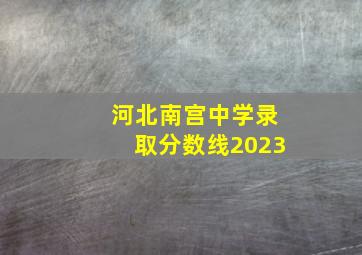 河北南宫中学录取分数线2023